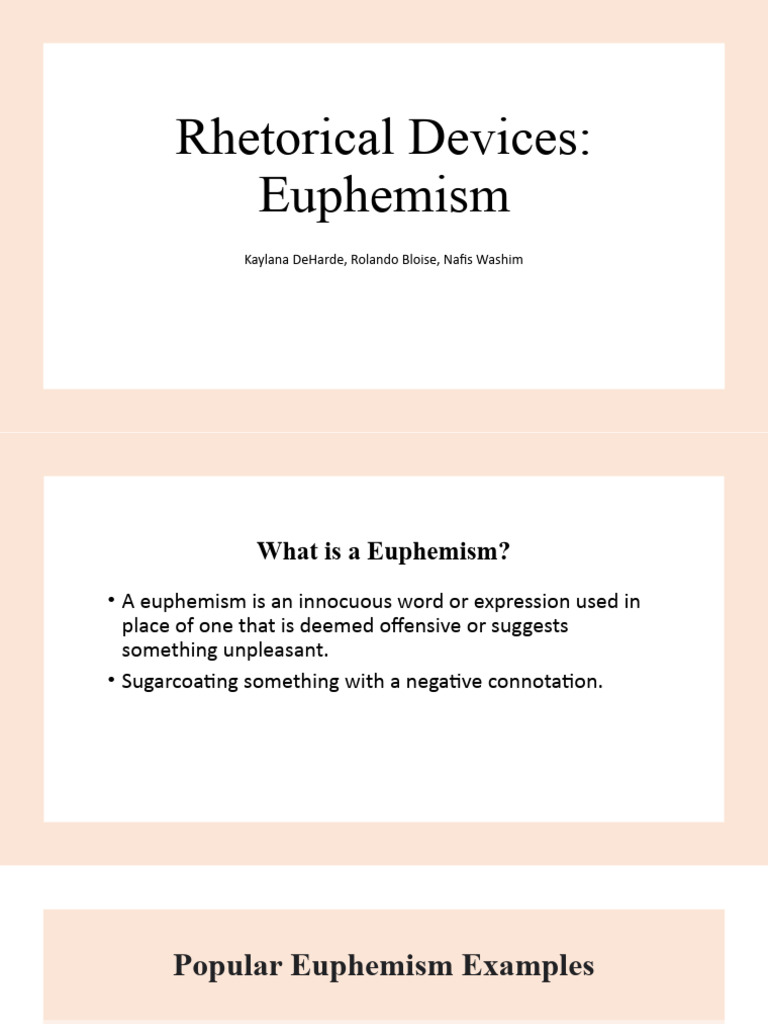 Rhetorical Devices: Euphemism

Kaylana DeHarde, Rolando Bloise, Nafis Washim

What is a Euphemism?

• A euphemism is an innocuous word or expression used in place of one that is deemed offensive or suggests something unpleasant.

• Sugarcoating something with a negative connotation.

Popular Euphemism Examples